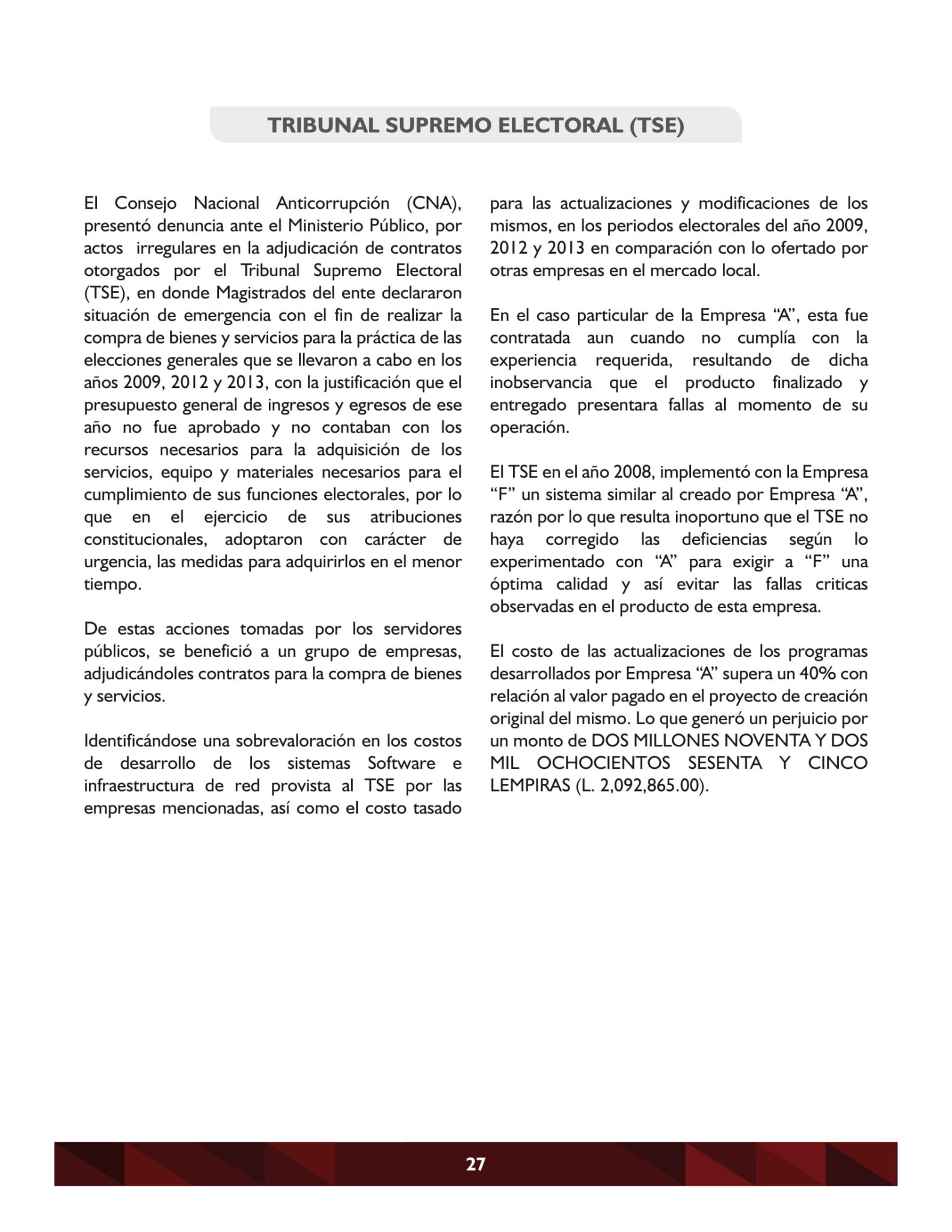 TRIBUNAL SUPREMO ELECTORAL (TSE)

El Consejo Nacional Anticorrupción (CNA), presentó denuncia ante el Ministerio Público, por actos irregulares en la adjudicación de contratos otorgados por el Tribunal Supremo Electoral (TSE), en donde Magistrados del ente declararon situación de emergencia con el fin de realizar la compra de bienes y servicios para la práctica de las elecciones generales que se llevaron a cabo en los años 2009, 2012 y 2013, con la justificación que el presupuesto general de ingresos y egresos de ese año no fue aprobado y no contaban con los recursos necesarios para la adquisición de los servicios, equipo y materiales necesarios para el cumplimiento de sus funciones electorales, por lo que en el ejercicio de sus atribuciones constitucionales, adoptaron con carácter de urgencia, las medidas para adquirirlos en el menor tiempo.

De estas acciones tomadas por los servidores públicos, se benefició a un grupo de empresas, adjudicándoles contratos para la compra de bienes y servicios.

Identificándose una sobrevaloración en los costos de desarrollo de los sistemas Software e infraestructura de red provista al TSE por las empresas mencionadas, así como el costo tasado para las actualizaciones y modificaciones de los mismos, en los periodos electorales del año 2009, 2012 y 2013 en comparación con lo ofertado por otras empresas en el mercado local.

En el caso particular de la Empresa “A”, esta fue contratada aun cuando no cumplía con la experiencia requerida, resultando de dicha inobservancia que el producto finalizado y entregado presentara fallas al momento de su operación.

El TSE en el año 2008, implementó con la Empresa “F” un sistema similar al creado por Empresa “A”, razón por lo que resulta inoportuno que el TSE no haya corregido las deficiencias según lo experimentado con “A” para exigir a “F” una óptima calidad y así evitar las fallas criticas observadas en el producto de esta empresa.

El costo de las actualizaciones de los programas desarrollados por Empresa “A” supera un 40% con relación al valor pagado en el proyecto de creación original del mismo. Lo que generó un perjuicio por un monto de DOS MILLONES NOVENTA Y DOS MIL OCHOCIENTOS SESENTA Y CINCO LEMPIRAS (L. 2,092,865.00).

27